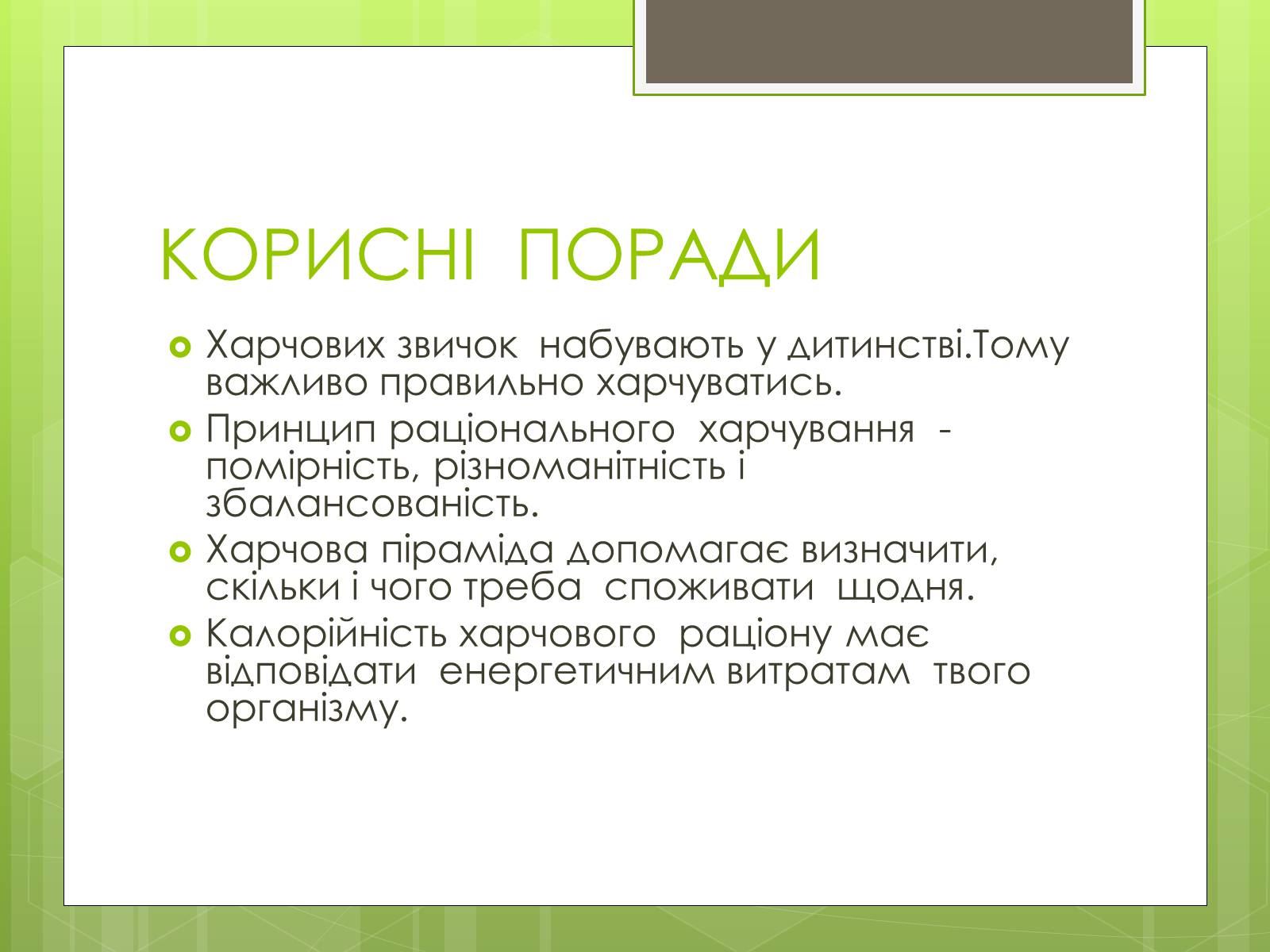 КОРИСНІ ПОРАДИ

Харчових звичок набувають у дитинстві.Тому важливо правильно харчуватись.

Принцип раціонального харчування - помірність, різноманітність і збалансованість.

Харчова піраміда допомагає визначити, скільки і чого треба споживати щодня.

Калорійність харчового раціону має відповідати енергетичним витратам твого організму.